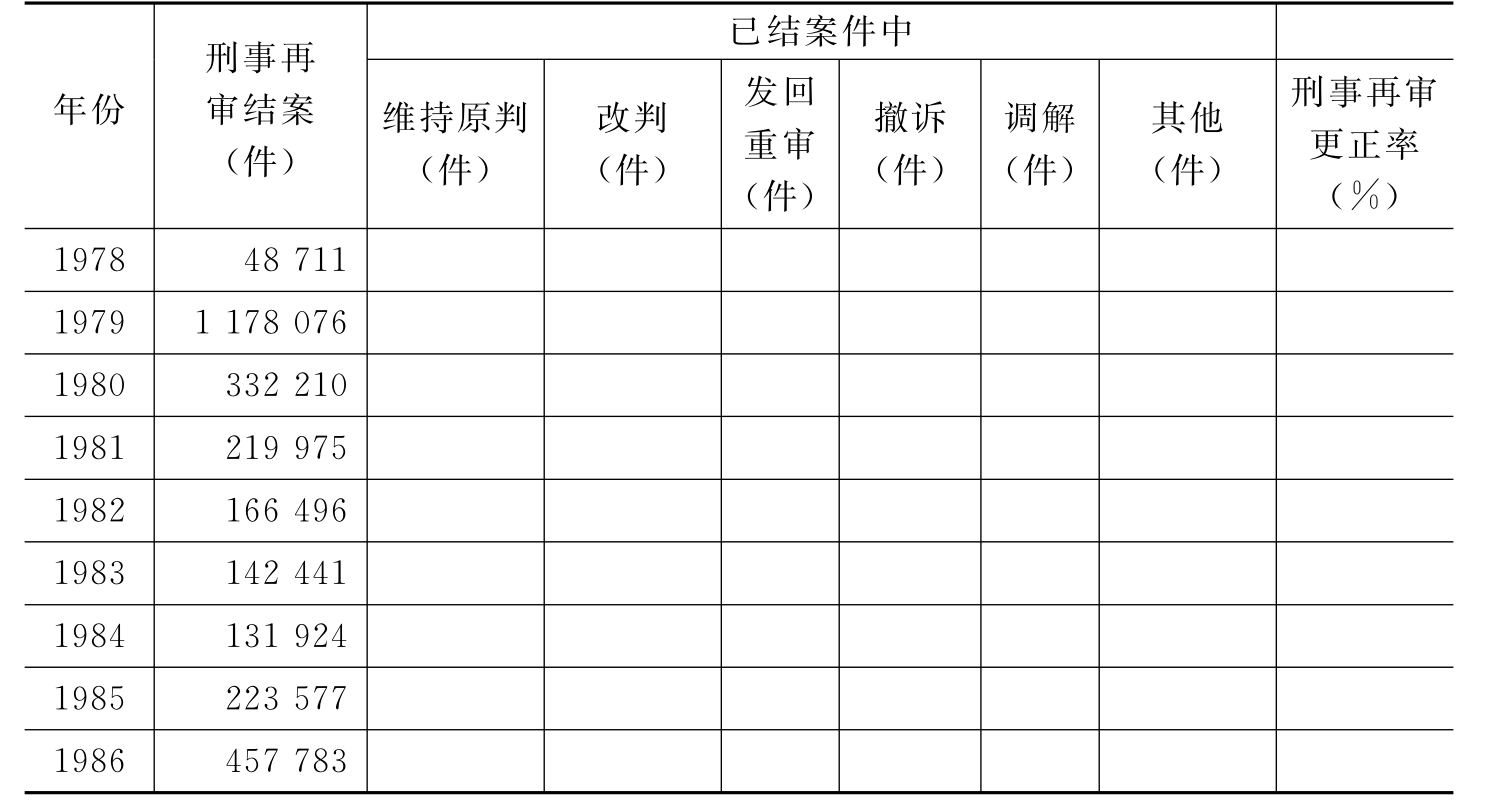 | 年份 | 刑事再审结案（件） | 已结案件中 | | | | | | |
|---|---|---|---|---|---|---|---|---|
| | | 维持原判（件） | 改判（件） | 发回重审（件） | 撤诉（件） | 调解（件） | 其他（件） | 刑事再审更正率（%） |
| 1978 | 48 711 | | | | | | | |
| 1979 | 1 178 076 | | | | | | | |
| 1980 | 332 210 | | | | | | | |
| 1981 | 219 975 | | | | | | | |
| 1982 | 166 496 | | | | | | | |
| 1983 | 142 441 | | | | | | | |
| 1984 | 131 924 | | | | | | | |
| 1985 | 223 577 | | | | | | | |
| 1986 | 457 783 | | | | | | | |